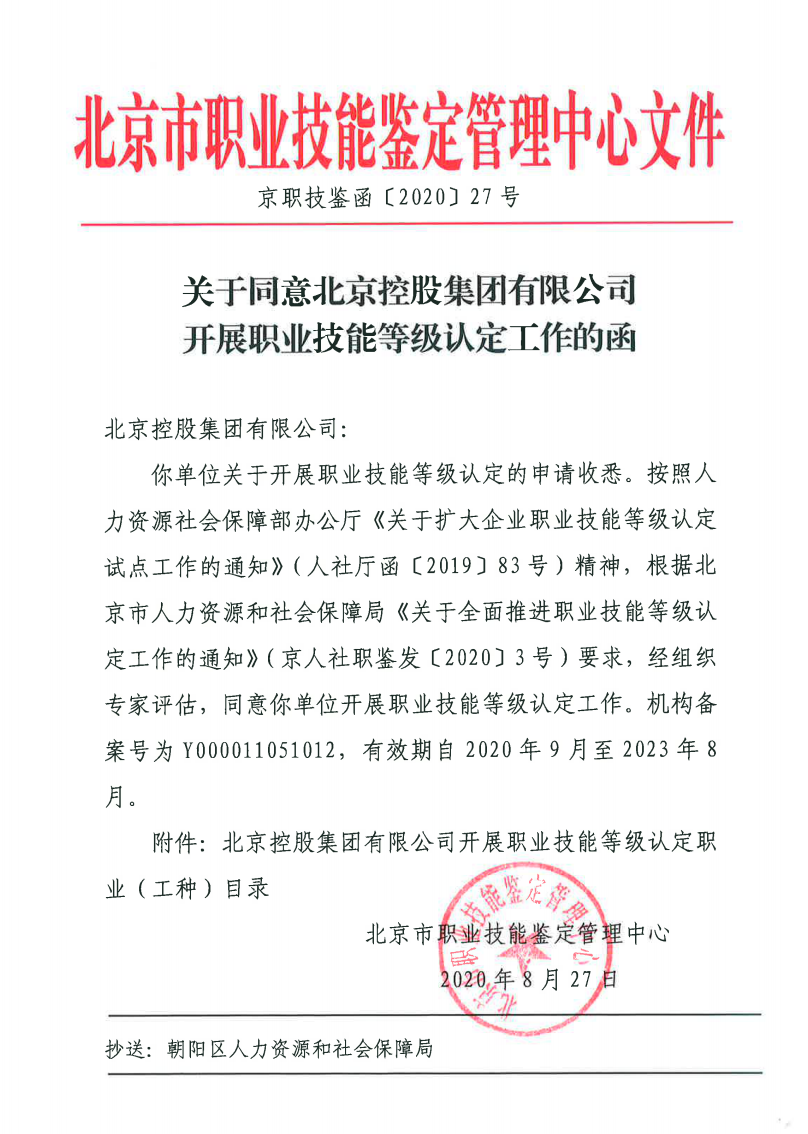 北京市职业技能鉴定管理中心文件

京职技鉴函〔2020〕27号

关于同意北京控股集团有限公司开展职业技能等级认定工作的函

北京控股集团有限公司：

你单位关于开展职业技能等级认定的申请收悉。按照人力资源社会保障部办公厅《关于扩大企业职业技能等级认定试点工作的通知》（人社厅函〔2019〕83号）精神，根据北京市人力资源和社会保障局《关于全面推进职业技能等级认定工作的通知》（京人社职鉴发〔2020〕3号）要求，经组织专家评估，同意你单位开展职业技能等级认定工作。机构备案号为Y000011051012，有效期自2020年9月至2023年8月。

附件：北京控股集团有限公司开展职业技能等级认定职业（工种）目录

北京市职业技能鉴定管理中心

2020年8月27日

北京市职业技能鉴定管理中心

抄送：朝阳区人力资源和社会保障局